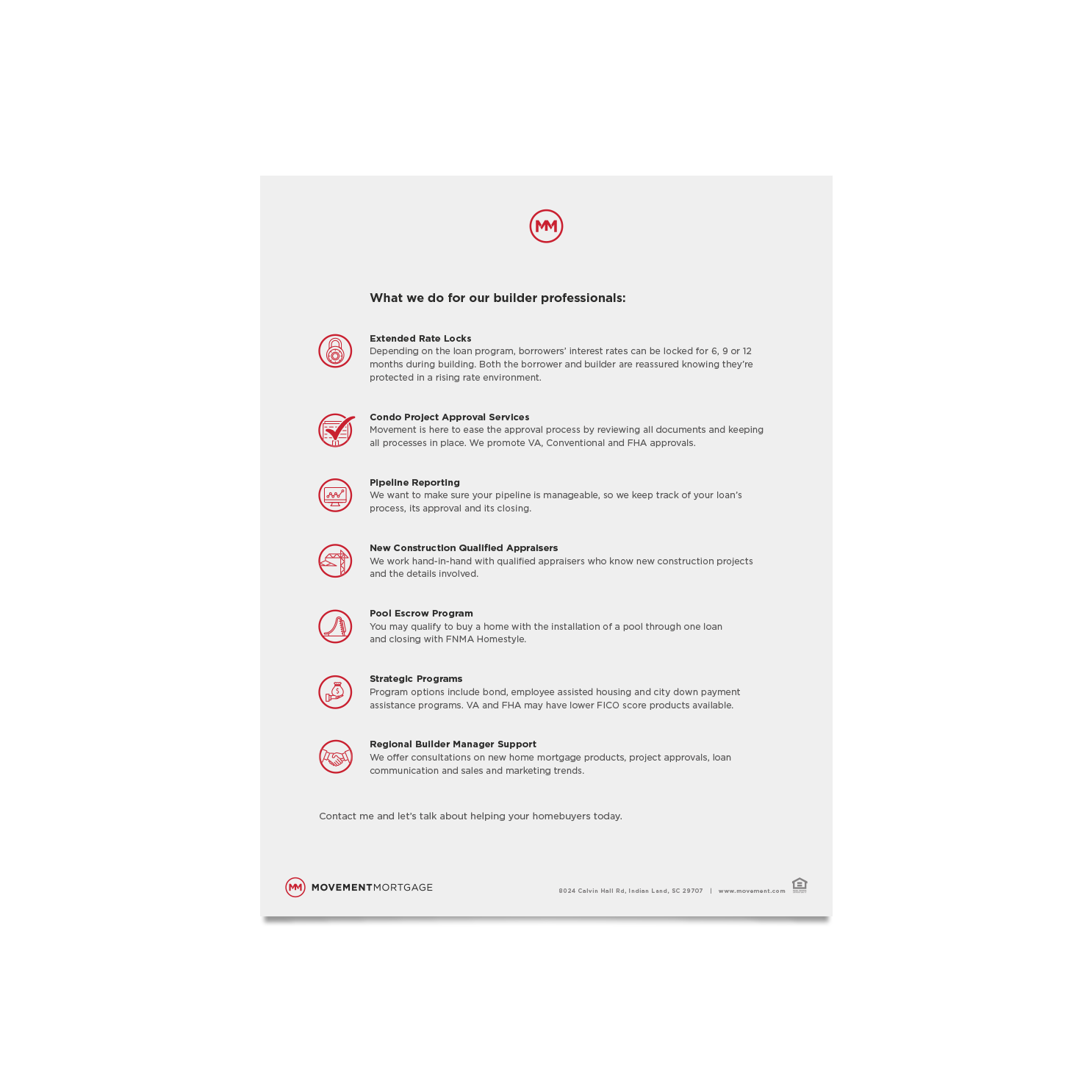 MM

What we do for our builder professionals:

Extended Rate Locks
Depending on the loan program, borrowers' interest rates can be locked for 6, 9 or 12 months during building. Both the borrower and builder are reassured knowing they're protected in a rising rate environment.

Condo Project Approval Services
Movement is here to ease the approval process by reviewing all documents and keeping all processes in place. We promote VA, Conventional and FHA approvals.

Pipeline Reporting
We want to make sure your pipeline is manageable, so we keep track of your loan's process, its approval and its closing.

New Construction Qualified Appraisers
We work hand-in-hand with qualified appraisers who know new construction projects and the details involved.

Pool Escrow Program
You may qualify to buy a home with the installation of a pool through one loan and closing with FNMA Homestyle.

Strategic Programs
Program options include bond, employee assisted housing and city down payment assistance programs. VA and FHA may have lower FICO score products available.

Regional Builder Manager Support
We offer consultations on new home mortgage products, project approvals, loan communication and sales and marketing trends.

Contact me and let's talk about helping your homebuyers today.

MM MOVEMENTMORTGAGE

8024 Calvin Hall Rd, Indian Land, SC 29707 | www.movement.com